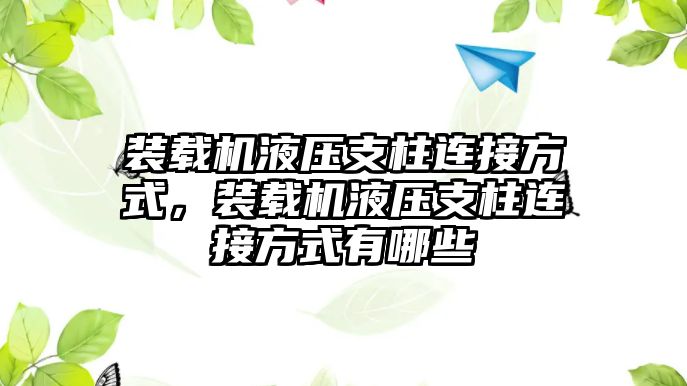 装载机液压支柱连接方式，装载机液压支柱连接方式有哪些